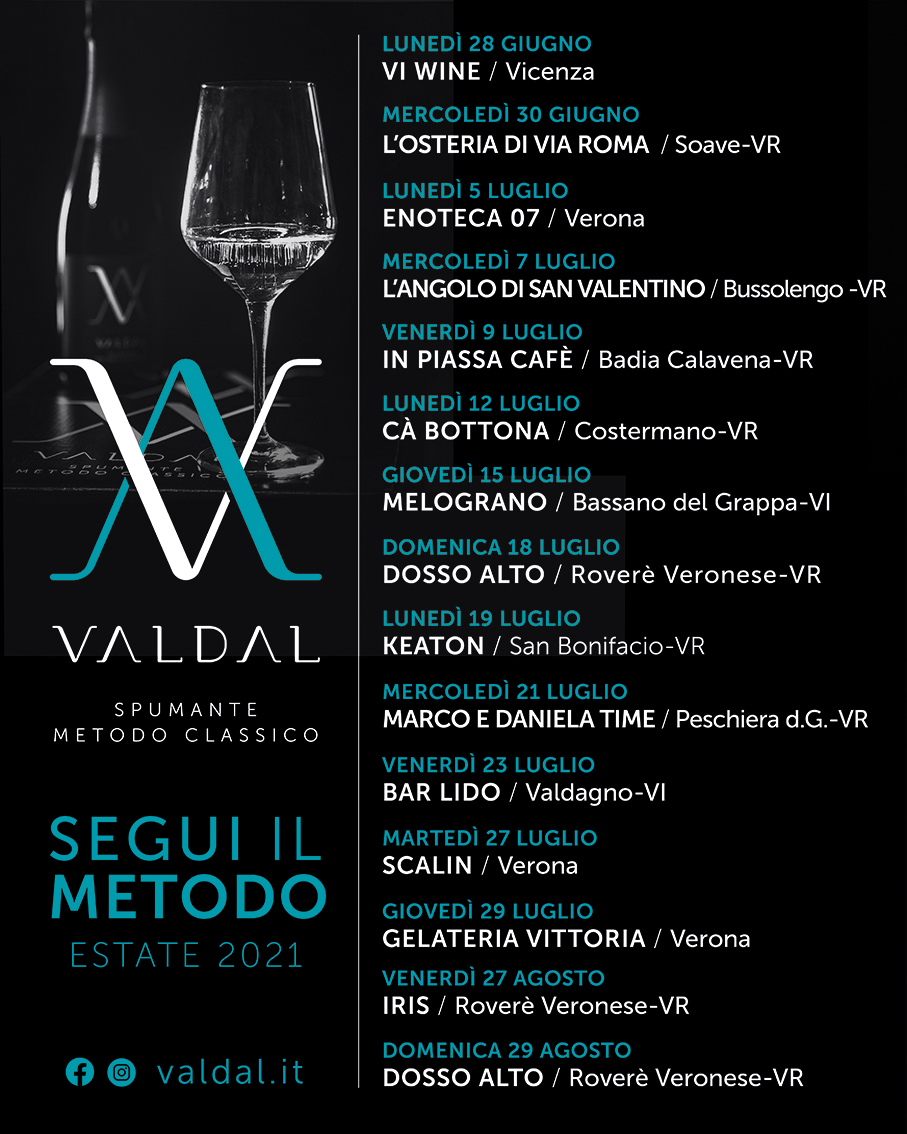 VALDAL

SPUMANTE
METODO CLASSICO

SEGUI IL
METODO
ESTATE 2021

valdal.it

LUNEDÌ 28 GIUGNO
VI WINE / Vicenza

MERCOLEDÌ 30 GIUGNO
L'OSTERIA DI VIA ROMA / Soave-VR

LUNEDÌ 5 LUGLIO
ENOTECA 07 / Verona

MERCOLEDÌ 7 LUGLIO
L'ANGOLO DI SAN VALENTINO / Bussolengo -VR

VENERDÌ 9 LUGLIO
IN PIASSA CAFÈ / Badia Calavena-VR

LUNEDÌ 12 LUGLIO
CÀ BOTTONA / Costermano-VR

GIOVEDÌ 15 LUGLIO
MELOGRANO / Bassano del Grappa-VI

DOMENICA 18 LUGLIO
DOSSO ALTO / Roverè Veronese-VR

LUNEDÌ 19 LUGLIO
KEATON / San Bonifacio-VR

MERCOLEDÌ 21 LUGLIO
MARCO E DANIELA TIME / Peschiera d.G.-VR

VENERDÌ 23 LUGLIO
BAR LIDO / Valdagno-VI

MARTEDÌ 27 LUGLIO
SCALIN / Verona

GIOVEDÌ 29 LUGLIO
GELATERIA VITTORIA / Verona

VENERDÌ 27 AGOSTO
IRIS / Roverè Veronese-VR

DOMENICA 29 AGOSTO
DOSSO ALTO / Roverè Veronese-VR